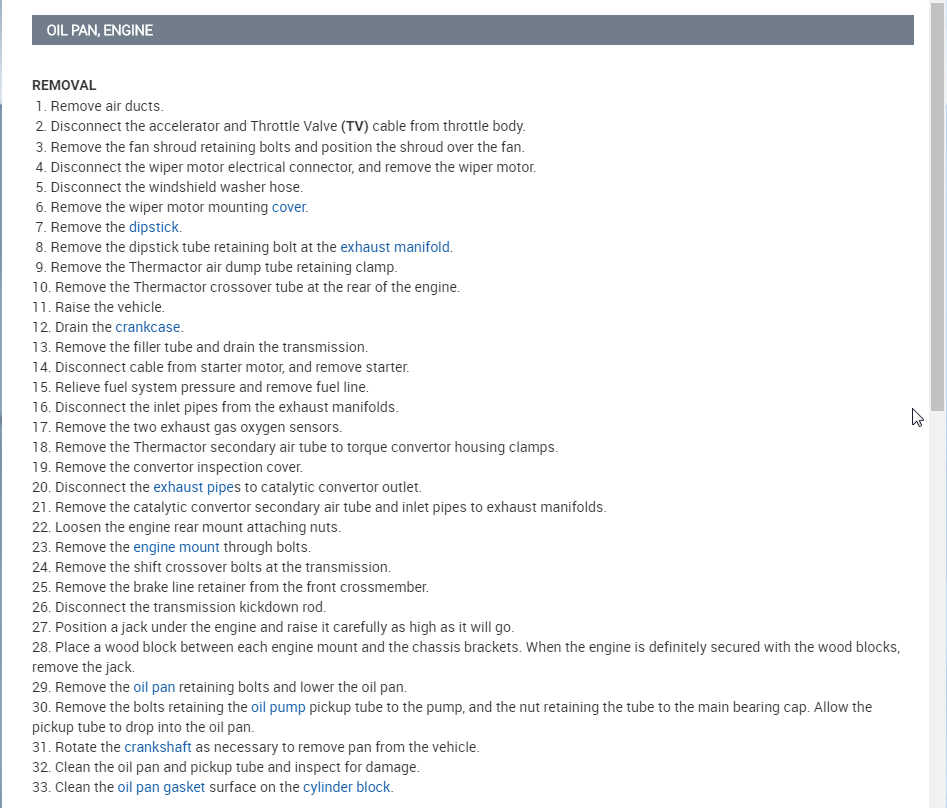 OIL PAN, ENGINE

REMOVAL
1. Remove air ducts.
2. Disconnect the accelerator and Throttle Valve (TV) cable from throttle body.
3. Remove the fan shroud retaining bolts and position the shroud over the fan.
4. Disconnect the wiper motor electrical connector, and remove the wiper motor.
5. Disconnect the windshield washer hose.
6. Remove the wiper motor mounting cover.
7. Remove the dipstick.
8. Remove the dipstick tube retaining bolt at the exhaust manifold.
9. Remove the Thermactor air dump tube retaining clamp.
10. Remove the Thermactor crossover tube at the rear of the engine.
11. Raise the vehicle.
12. Drain the crankcase.
13. Remove the filler tube and drain the transmission.
14. Disconnect cable from starter motor, and remove starter.
15. Relieve fuel system pressure and remove fuel line.
16. Disconnect the inlet pipes from the exhaust manifolds.
17. Remove the two exhaust gas oxygen sensors.
18. Remove the Thermactor secondary air tube to torque convertor housing clamps.
19. Remove the convertor inspection cover.
20. Disconnect the exhaust pipes to catalytic convertor outlet.
21. Remove the catalytic convertor secondary air tube and inlet pipes to exhaust manifolds.
22. Loosen the engine rear mount attaching nuts.
23. Remove the engine mount through bolts.
24. Remove the shift crossover bolts at the transmission.
25. Remove the brake line retainer from the front crossmember.
26. Disconnect the transmission kickdown rod.
27. Position a jack under the engine and raise it carefully as high as it will go.
28. Place a wood block between each engine mount and the chassis brackets. When the engine is definitely secured with the wood blocks, remove the jack.
29. Remove the oil pan retaining bolts and lower the oil pan.
30. Remove the bolts retaining the oil pump pickup tube to the pump, and the nut retaining the tube to the main bearing cap. Allow the pickup tube to drop into the oil pan.
31. Rotate the crankshaft as necessary to remove pan from the vehicle.
32. Clean the oil pan and pickup tube and inspect for damage.
33. Clean the oil pan gasket surface on the cylinder block.